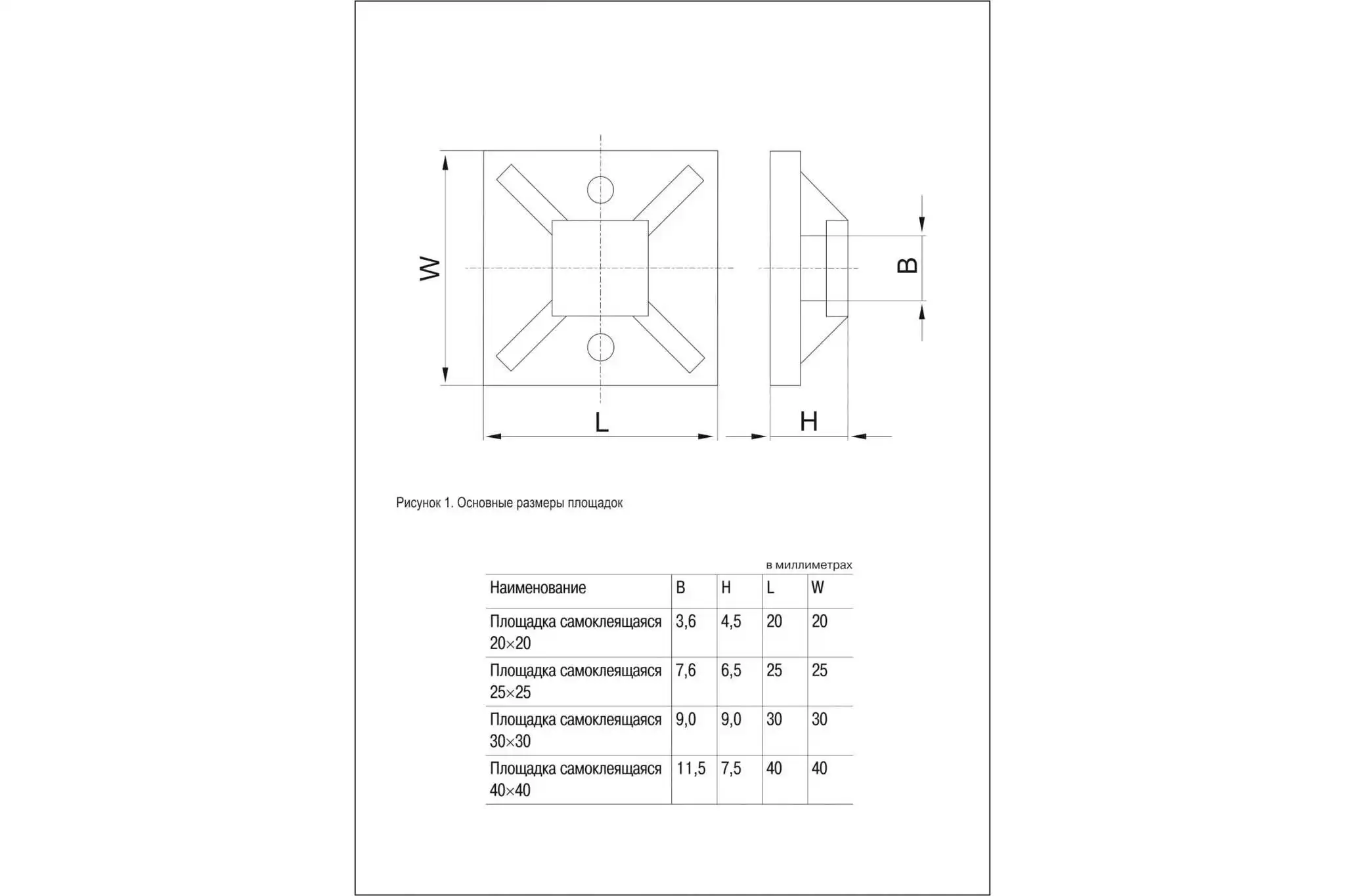 W

B

L

H

Рисунок 1. Основные размеры площадок

в миллиметрах

| Наименование | B | H | L | W |
|---|---|---|---|---|
| Площадка самоклеящаяся 20×20 | 3,6 | 4,5 | 20 | 20 |
| Площадка самоклеящаяся 25×25 | 7,6 | 6,5 | 25 | 25 |
| Площадка самоклеящаяся 30×30 | 9,0 | 9,0 | 30 | 30 |
| Площадка самоклеящаяся 40×40 | 11,5 | 7,5 | 40 | 40 |